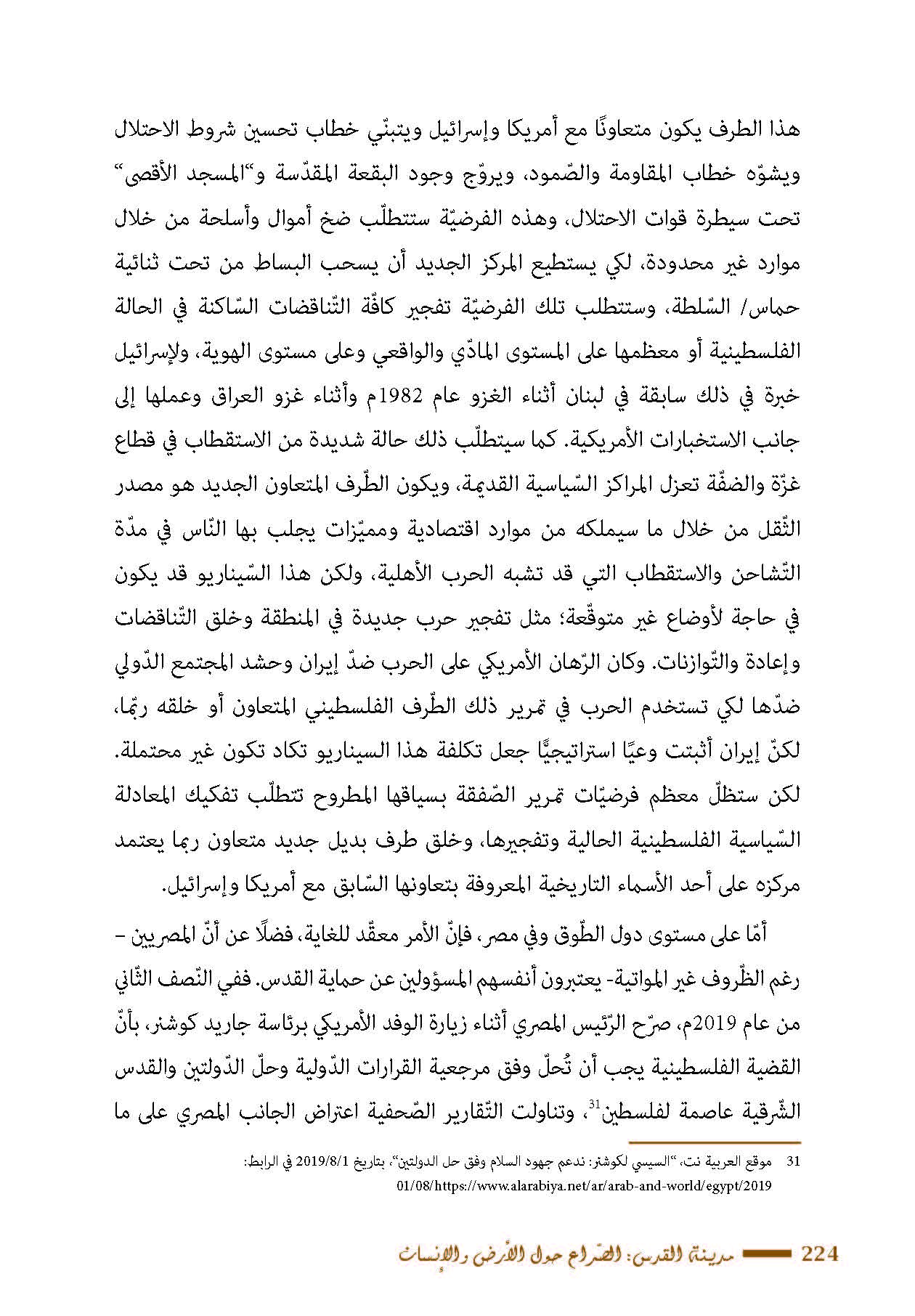 هذا الطرف يكون متعاونًا مع أمريكا وإسرائيل ويتبنّي خطاب تحسين شروط الاحتلال ويشوّه خطاب المقاومة والصّمود، ويروّج وجود البقعة المقدّسة و"المسجد الأقصى" تحت سيطرة قوات الاحتلال، وهذه الفرضيّة ستتطلّب ضخ أموال وأسلحة من خلال موارد غير محدودة، لكي يستطيع المركز الجديد أن يسحب البساط من تحت ثنائية حماس/ السّلطة، وستتطلب تلك الفرضيّة تفجير كافّة التّناقضات السّاكنة في الحالة الفلسطينية أو معظمها على المستوى المادّي والواقعي وعلى مستوى الهوية، ولإسرائيل خبرة في ذلك سابقة في لبنان أثناء الغزو عام 1982م وأثناء غزو العراق وعملها إلى جانب الاستخبارات الأمريكية. كما سيتطلّب ذلك حالة شديدة من الاستقطاب في قطاع غزّة والضفّة تعزل المراكز السّياسية القديمة، ويكون الطّرف المتعاون الجديد هو مصدر الثّقل من خلال ما سيملكه من موارد اقتصادية ومميّزات يجلب بها النّاس في مدّة التّشاحن والاستقطاب التي قد تشبه الحرب الأهلية، ولكن هذا السّيناريو قد يكون في حاجة لأوضاع غير متوقّعة؛ مثل تفجير حرب جديدة في المنطقة وخلق التّناقضات وإعادة والتّوازنات. وكان الرّهان الأمريكي على الحرب ضدّ إيران وحشد المجتمع الدّولي ضدّها لكي تستخدم الحرب في تمرير ذلك الطّرف الفلسطيني المتعاون أو خلقه ربّما، لكنّ إيران أثبتت وعيًا استراتيجيًّا جعل تكلفة هذا السيناريو تكاد تكون غير محتملة. لكن ستظلّ معظم فرضيّات تمرير الصّفقة بسياقها المطروح تتطلّب تفكيك المعادلة السّياسية الفلسطينية الحالية وتفجيرها، وخلق طرف بديل جديد متعاون ربما يعتمد مركزه على أحد الأسماء التاريخية المعروفة بتعاونها السّابق مع أمريكا وإسرائيل.

أمّا على مستوى دول الطّوق وفي مصر، فإنّ الأمر معقّد للغاية، فضلًا عن أنّ المصريين – رغم الظّروف غير المواتية- يعتبرون أنفسهم المسؤولين عن حماية القدس. ففي النّصف الثّاني من عام 2019م، صرّح الرّئيس المصري أثناء زيارة الوفد الأمريكي برئاسة جاريد كوشنر، بأنّ القضية الفلسطينية يجب أن تُحلّ وفق مرجعية القرارات الدّولية وحلّ الدّولتين والقدس الشّرقية عاصمة لفلسطين$^{31}$، وتناولت التّقارير الصّحفية اعتراض الجانب المصري على ما

31 موقع العربية نت، "السيسي لكوشنر: ندعم جهود السلام وفق حل الدولتين"، بتاريخ 2019/8/1 في الرابط: 01/08/https://www.alarabiya.net/ar/arab-and-world/egypt/2019

224 مدينة القدس: الصّراع حول الأرض والإنسان